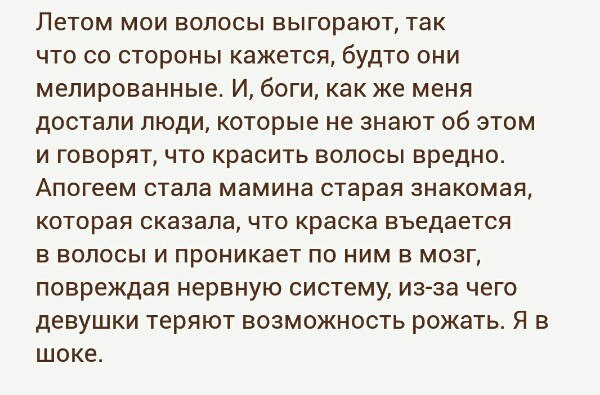 Летом мои волосы выгорают, так что со стороны кажется, будто они мелированные. И, боги, как же меня достали люди, которые не знают об этом и говорят, что красить волосы вредно. Апогеем стала мамина старая знакомая, которая сказала, что краска въедается в волосы и проникает по ним в мозг, повреждая нервную систему, из-за чего девушки теряют возможность рожать. Я в шоке.